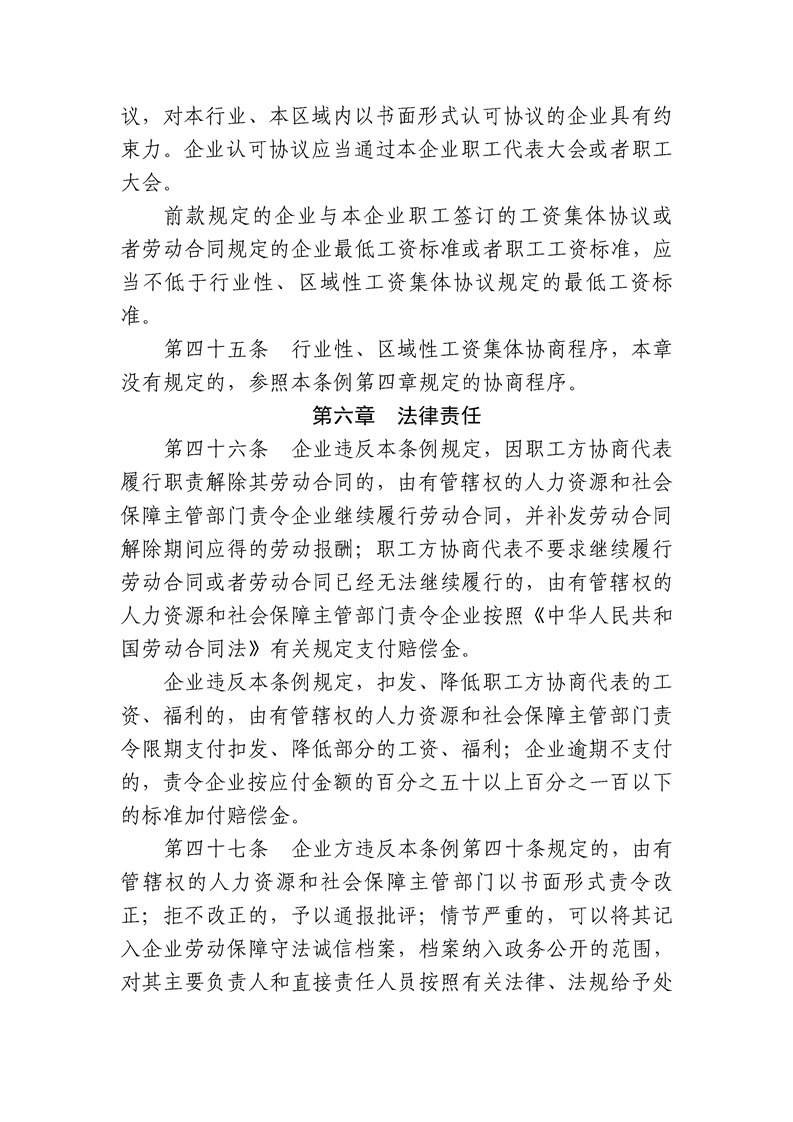 议，对本行业、本区域内以书面形式认可协议的企业具有约束力。企业认可协议应当通过本企业职工代表大会或者职工大会。

前款规定的企业与本企业职工签订的工资集体协议或者劳动合同规定的企业最低工资标准或者职工工资标准，应当不低于行业性、区域性工资集体协议规定的最低工资标准。

第四十五条　行业性、区域性工资集体协商程序，本章没有规定的，参照本条例第四章规定的协商程序。

第六章　法律责任

第四十六条　企业违反本条例规定，因职工方协商代表履行职责解除其劳动合同的，由有管辖权的人力资源和社会保障主管部门责令企业继续履行劳动合同，并补发劳动合同解除期间应得的劳动报酬；职工方协商代表不要求继续履行劳动合同或者劳动合同已经无法继续履行的，由有管辖权的人力资源和社会保障主管部门责令企业按照《中华人民共和国劳动合同法》有关规定支付赔偿金。

企业违反本条例规定，扣发、降低职工方协商代表的工资、福利的，由有管辖权的人力资源和社会保障主管部门责令限期支付扣发、降低部分的工资、福利；企业逾期不支付的，责令企业按应付金额的百分之五十以上百分之一百以下的标准加付赔偿金。

第四十七条　企业方违反本条例第四十条规定的，由有管辖权的人力资源和社会保障主管部门以书面形式责令改正；拒不改正的，予以通报批评；情节严重的，可以将其记入企业劳动保障守法诚信档案，档案纳入政务公开的范围，对其主要负责人和直接责任人员按照有关法律、法规给予处